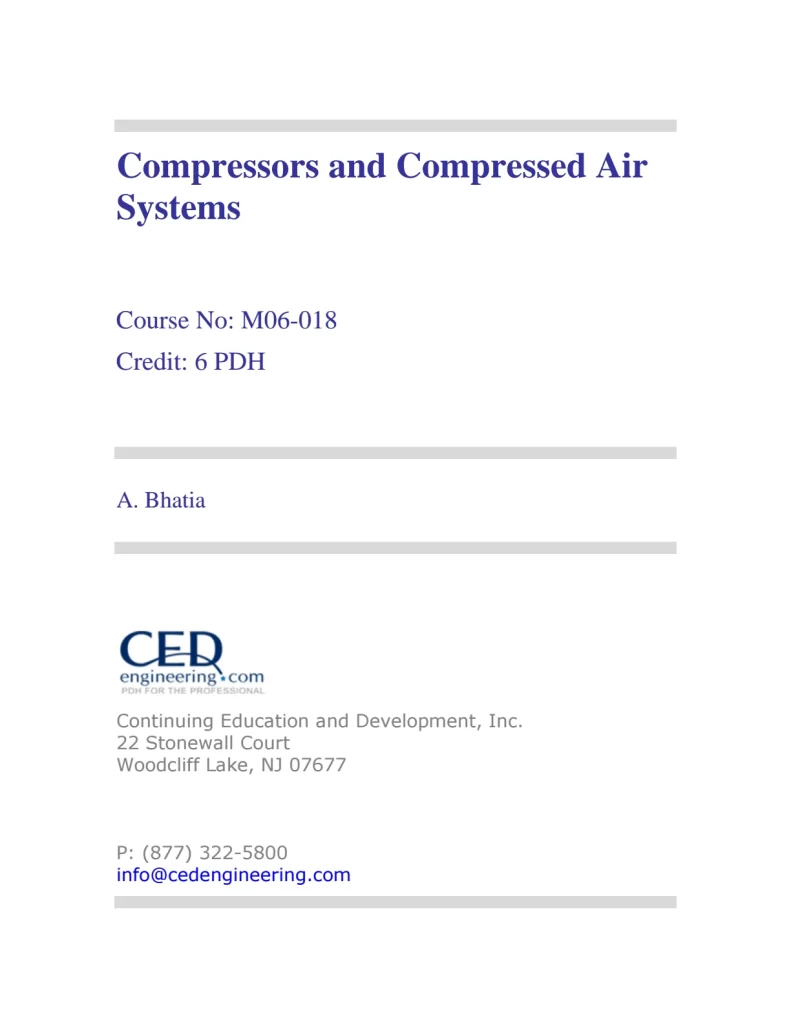 Compressors and Compressed Air Systems

Course No: M06-018
Credit: 6 PDH

A. Bhatia

CED
engineering.com
PDH FOR THE PROFESSIONAL

Continuing Education and Development, Inc.
22 Stonewall Court
Woodcliff Lake, NJ 07677

P: (877) 322-5800
info@cedengineering.com